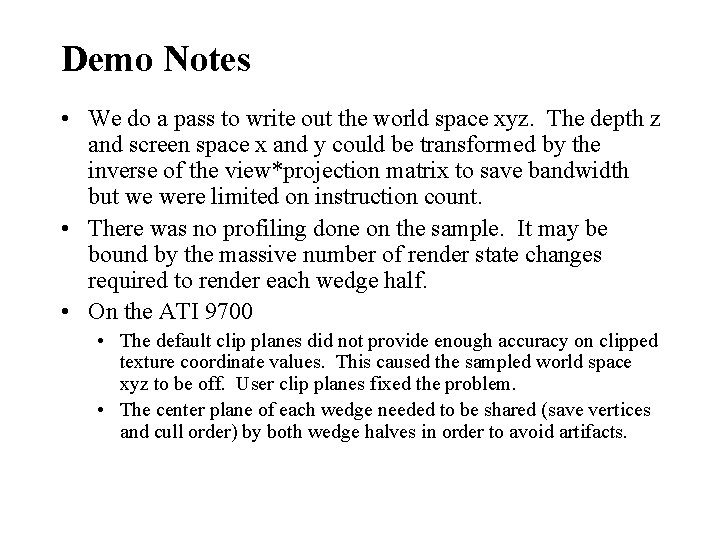 Demo Notes

• We do a pass to write out the world space xyz. The depth z and screen space x and y could be transformed by the inverse of the view*projection matrix to save bandwidth but we were limited on instruction count.

• There was no profiling done on the sample. It may be bound by the massive number of render state changes required to render each wedge half.

• On the ATI 9700

• The default clip planes did not provide enough accuracy on clipped texture coordinate values. This caused the sampled world space xyz to be off. User clip planes fixed the problem.

• The center plane of each wedge needed to be shared (save vertices and cull order) by both wedge halves in order to avoid artifacts.